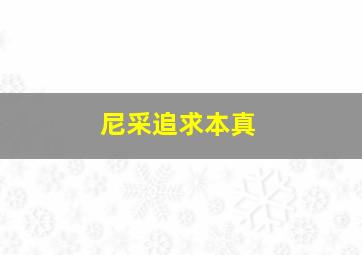 尼采追求本真